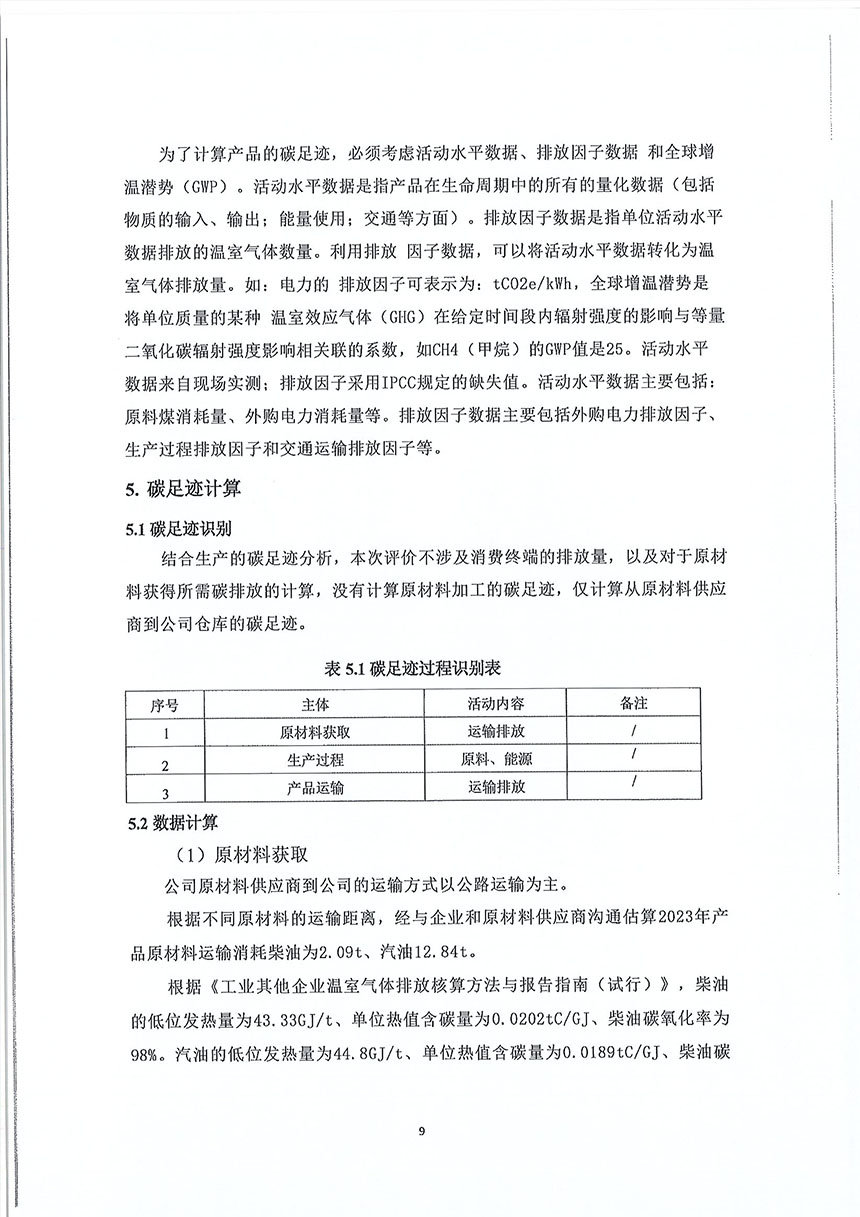 为了计算产品的碳足迹，必须考虑活动水平数据、排放因子数据 和全球增温潜势（GWP）。活动水平数据是指产品在生命周期中的所有的量化数据（包括物质的输入、输出；能量使用；交通等方面）。排放因子数据是指单位活动水平数据排放的温室气体数量。利用排放 因子数据，可以将活动水平数据转化为温室气体排放量。如：电力的 排放因子可表示为：tCO2e/kWh，全球增温潜势是将单位质量的某种 温室效应气体（GHG）在给定时间段内辐射强度的影响与等量二氧化碳辐射强度影响相关联的系数，如CH4（甲烷）的GWP值是25。活动水平数据来自现场实测；排放因子采用IPCC规定的缺失值。活动水平数据主要包括：原料煤消耗量、外购电力消耗量等。排放因子数据主要包括外购电力排放因子、生产过程排放因子和交通运输排放因子等。

5. 碳足迹计算

5.1 碳足迹识别

结合生产的碳足迹分析，本次评价不涉及消费终端的排放量，以及对于原材料获得所需碳排放的计算，没有计算原材料加工的碳足迹，仅计算从原材料供应商到公司仓库的碳足迹。

表 5.1 碳足迹过程识别表

| 序号 | 主体 | 活动内容 | 备注 |
|---|---|---|---|
| 1 | 原材料获取 | 运输排放 | / |
| 2 | 生产过程 | 原料、能源 | / |
| 3 | 产品运输 | 运输排放 | / |

5.2 数据计算

（1）原材料获取

公司原材料供应商到公司的运输方式以公路运输为主。

根据不同原材料的运输距离，经与企业和原材料供应商沟通估算2023年产品原材料运输消耗柴油为2.09t、汽油12.84t。

根据《工业其他企业温室气体排放核算方法与报告指南（试行）》，柴油的低位发热量为43.33GJ/t、单位热值含碳量为0.0202tC/GJ、柴油碳氧化率为98%。汽油的低位发热量为44.8GJ/t、单位热值含碳量为0.0189tC/GJ、柴油碳

9